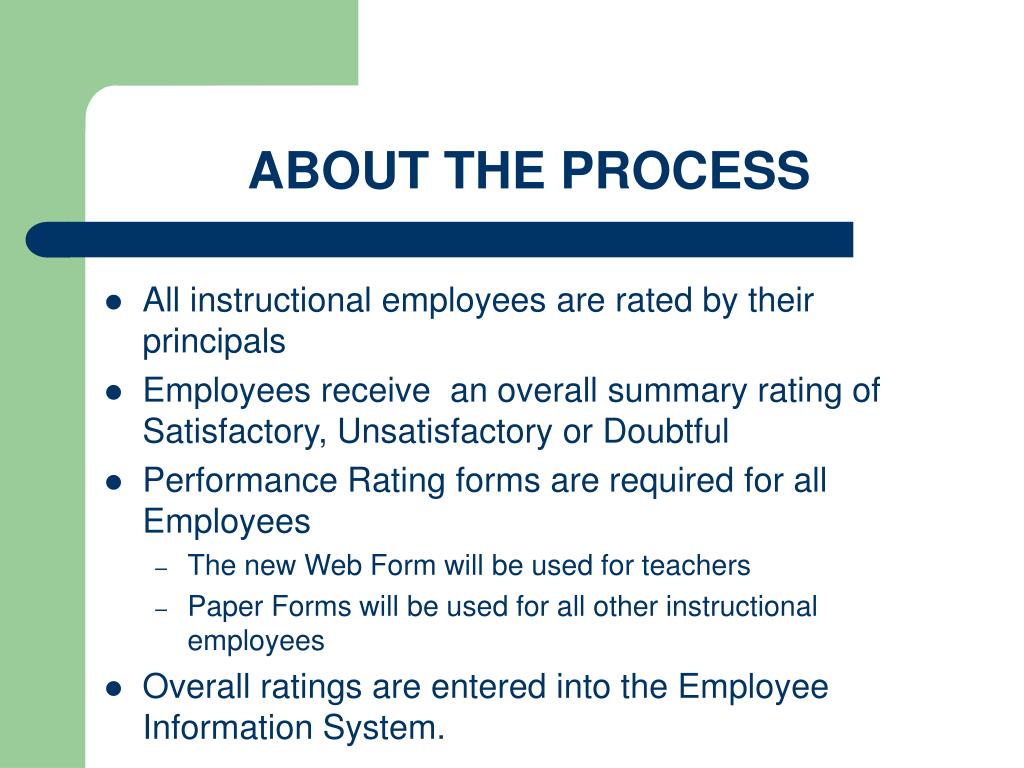 ABOUT THE PROCESS

- All instructional employees are rated by their principals
- Employees receive an overall summary rating of Satisfactory, Unsatisfactory or Doubtful
- Performance Rating forms are required for all Employees
  – The new Web Form will be used for teachers
  – Paper Forms will be used for all other instructional employees
- Overall ratings are entered into the Employee Information System.